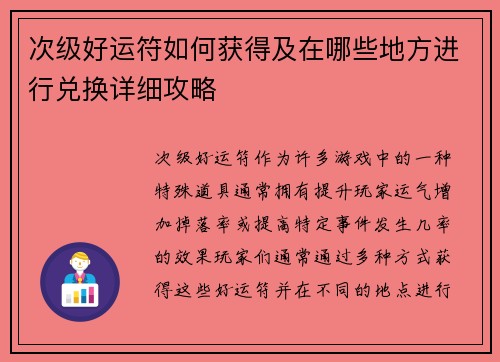 次级好运符如何获得及在哪些地方进行兑换详细攻略

次级好运符作为许多游戏中的一种特殊道具通常拥有提升玩家运气增加掉落率或提高特定事件发生几率的效果玩家们通常通过多种方式获得这些好运符并在不同的地点进行